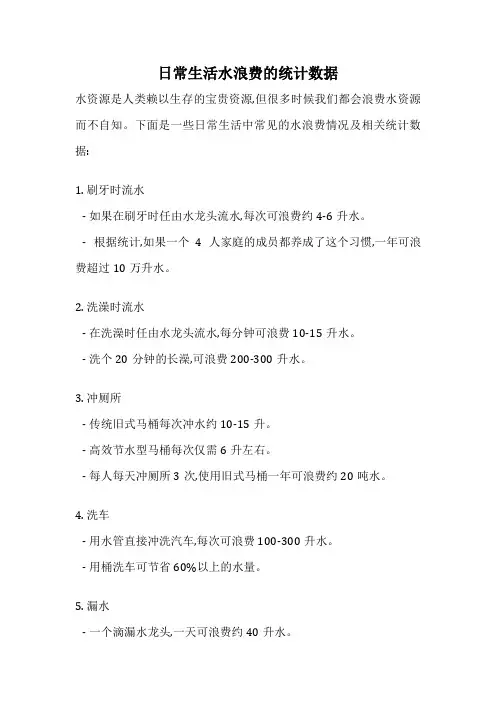 日常生活水浪费的统计数据

水资源是人类赖以生存的宝贵资源,但很多时候我们都会浪费水资源而不自知。下面是一些日常生活中常见的水浪费情况及相关统计数据:

1. 刷牙时流水
- 如果在刷牙时任由水龙头流水,每次可浪费约 4-6 升水。
- 根据统计,如果一个 4 人家庭的成员都养成了这个习惯,一年可浪费超过 10 万升水。

2. 洗澡时流水
- 在洗澡时任由水龙头流水,每分钟可浪费 10-15 升水。
- 洗个 20 分钟的长澡,可浪费 200-300 升水。

3. 冲厕所
- 传统旧式马桶每次冲水约 10-15 升。
- 高效节水型马桶每次仅需 6 升左右。
- 每人每天冲厕所 3 次,使用旧式马桶一年可浪费约 20 吨水。

4. 洗车
- 用水管直接冲洗汽车,每次可浪费 100-300 升水。
- 用桶洗车可节省 60%以上的水量。

5. 漏水
- 一个滴漏水龙头,一天可浪费约 40 升水。